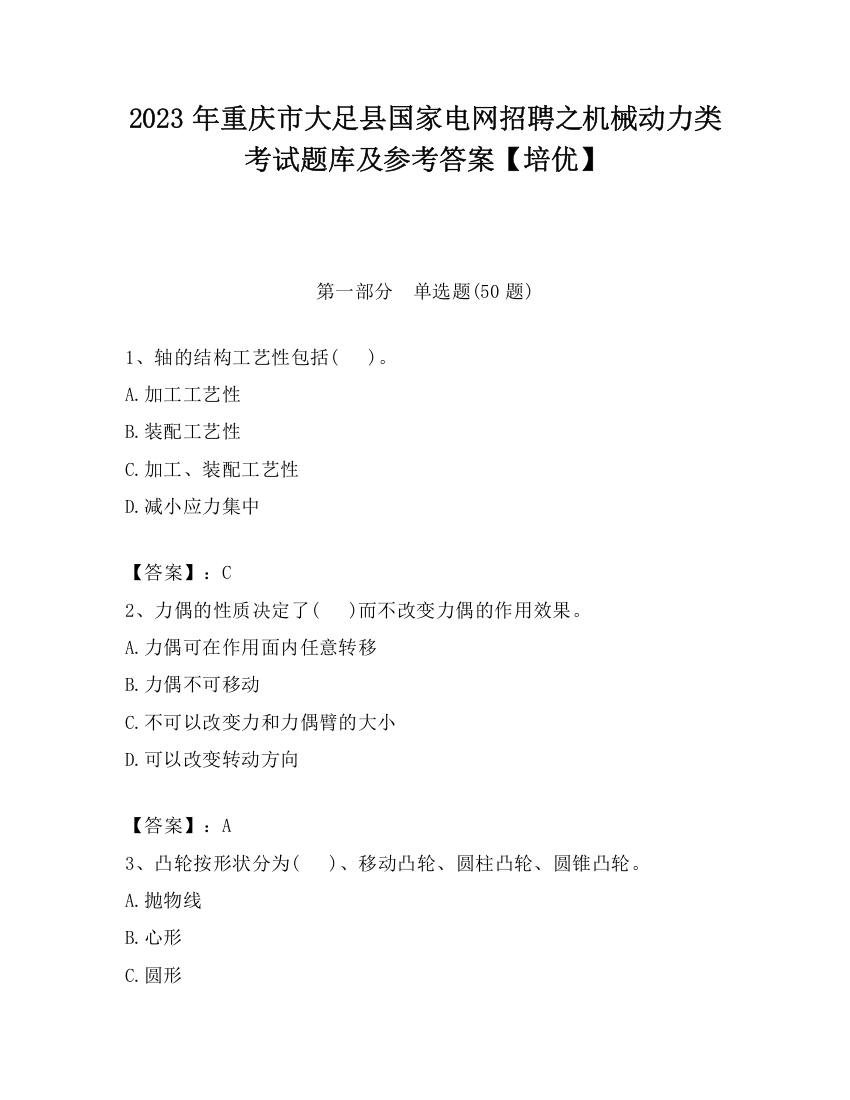 2023 年重庆市大足县国家电网招聘之机械动力类考试题库及参考答案【培优】

第一部分 单选题(50 题)

1、轴的结构工艺性包括( )。
A.加工工艺性
B.装配工艺性
C.加工、装配工艺性
D.减小应力集中

【答案】：C
2、力偶的性质决定了( )而不改变力偶的作用效果。
A.力偶可在作用面内任意转移
B.力偶不可移动
C.不可以改变力和力偶臂的大小
D.可以改变转动方向

【答案】：A
3、凸轮按形状分为( )、移动凸轮、圆柱凸轮、圆锥凸轮。
A.抛物线
B.心形
C.圆形